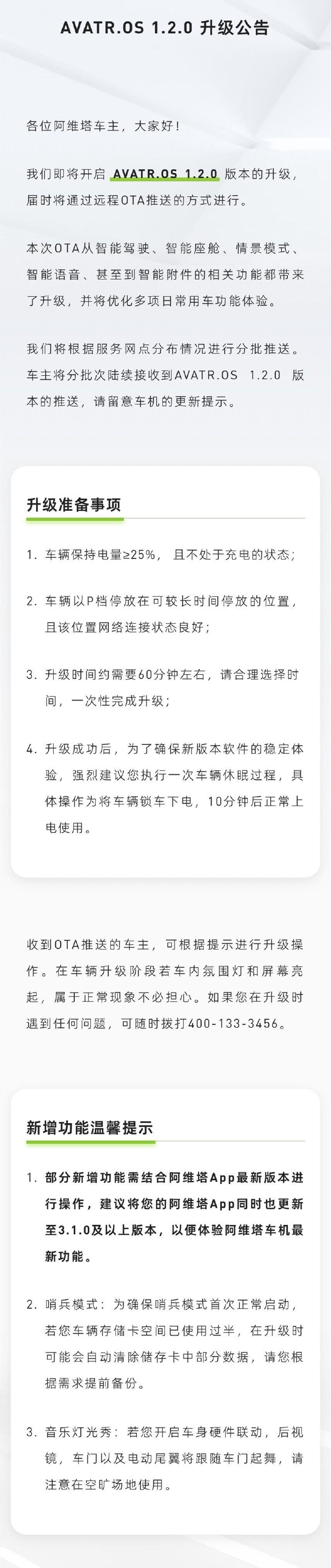 AVATR.OS 1.2.0 升级公告

各位阿维塔车主，大家好！

我们即将开启 AVATR.OS 1.2.0 版本的升级，届时将通过远程OTA推送的方式进行。

本次OTA从智能驾驶、智能座舱、情景模式、智能语音、甚至到智能附件的相关功能都带来了升级，并将优化多项日常用车功能体验。

我们将根据服务网点分布情况进行分批推送。车主将分批次陆续接收到AVATR.OS 1.2.0 版本的推送，请留意车机的更新提示。

升级准备事项

1. 车辆保持电量≥25%，且不处于充电的状态；

2. 车辆以P档停放在可较长时间停放的位置，且该位置网络连接状态良好；

3. 升级时间约需要60分钟左右，请合理选择时间，一次性完成升级；

4. 升级成功后，为了确保新版本软件的稳定体验，强烈建议您执行一次车辆休眠过程，具体操作为将车辆锁车下电，10分钟后正常上电使用。

收到OTA推送的车主，可根据提示进行升级操作。在车辆升级阶段若车内氛围灯和屏幕亮起，属于正常现象不必担心。如果您在升级时遇到任何问题，可随时拨打400-133-3456。

新增功能温馨提示

1. 部分新增功能需结合阿维塔App最新版本进行操作，建议将您的阿维塔App同时也更新至3.1.0及以上版本，以便体验阿维塔车机最新功能。

2. 哨兵模式：为确保哨兵模式首次正常启动，若您车辆存储卡空间已使用过半，在升级时可能会自动清除储存卡中部分数据，请您根据需求提前备份。

3. 音乐灯光秀：若您开启车身硬件联动，后视镜，车门以及电动尾翼将跟随车门起舞，请注意在空旷场地使用。